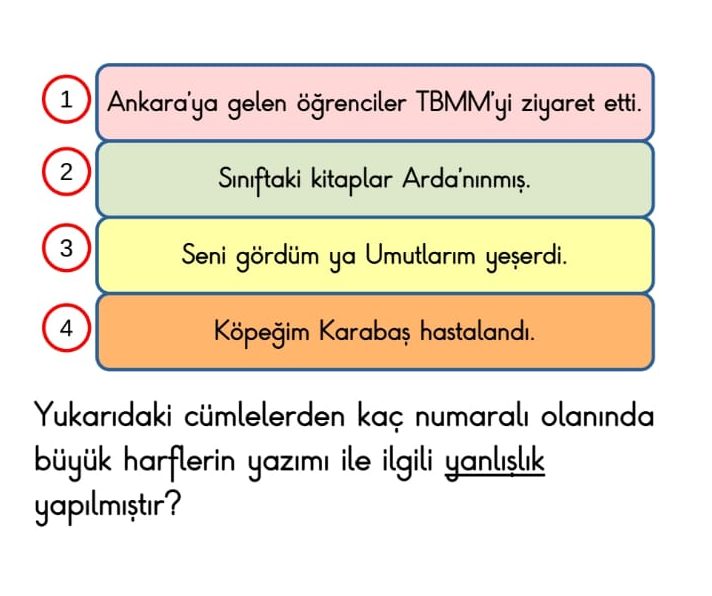 1 Ankara'ya gelen öğrenciler TBMM'yi ziyaret etti.

2 Sınıftaki kitaplar Arda'nınmış.

3 Seni gördüm ya Umutlarım yeşerdi.

4 Köpeğim Karabaş hastalandı.

Yukarıdaki cümlelerden kaç numaralı olanında büyük harflerin yazımı ile ilgili yanlışlık yapılmıştır?